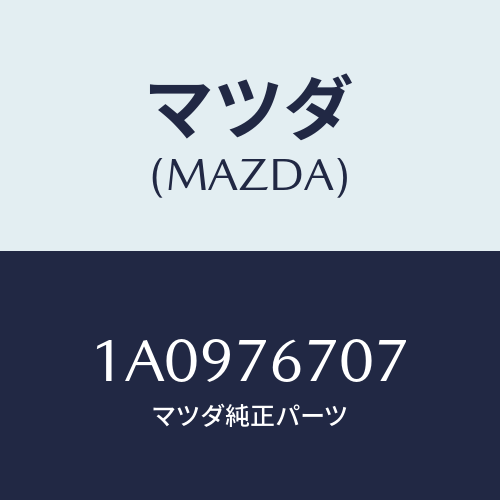 マツダ
(MAZDA)

1A0976707
マツダ純正パーツ